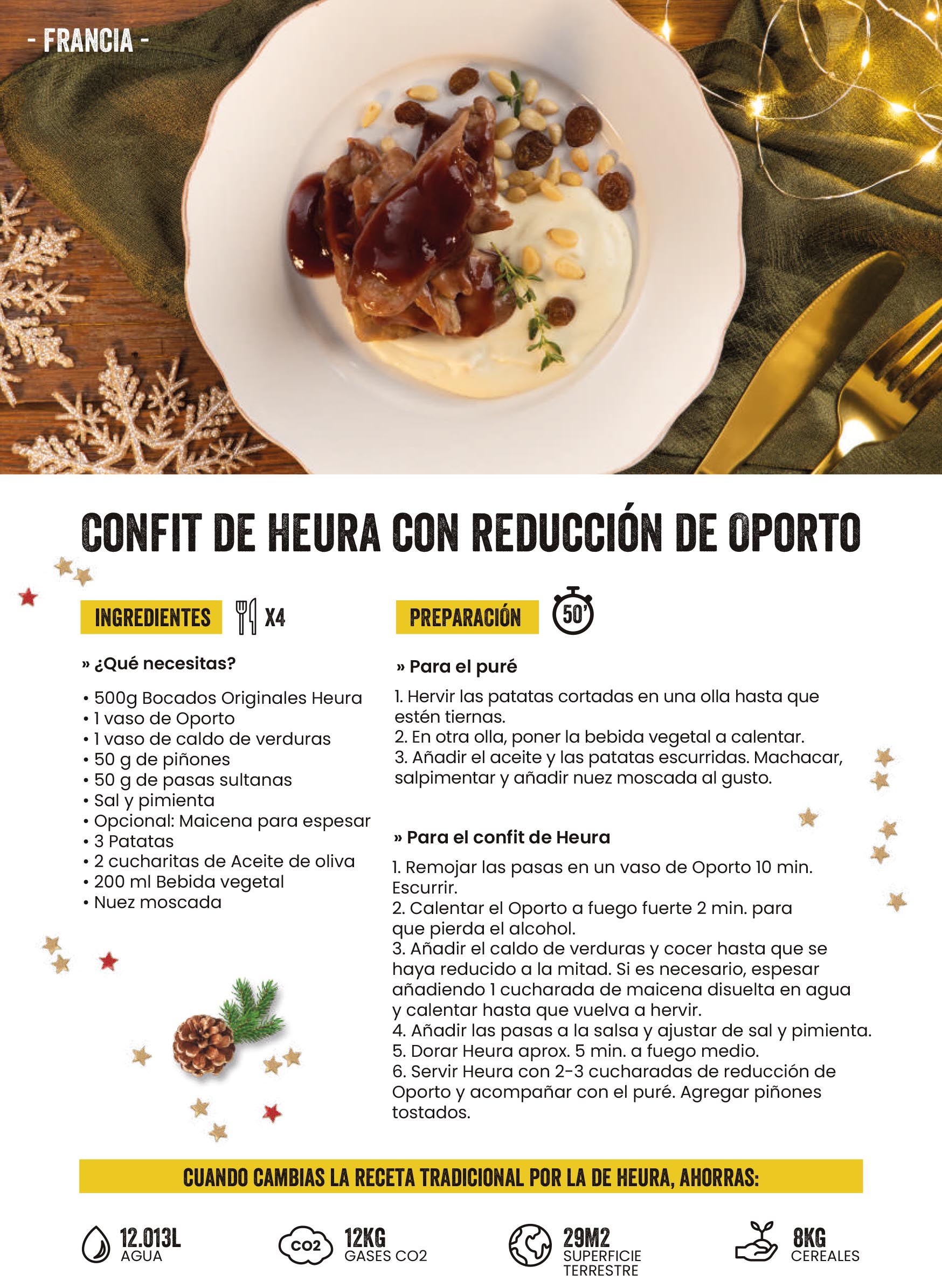 - FRANCIA -

CONFIT DE HEURA CON REDUCCIÓN DE OPORTO

INGREDIENTES X4

» ¿Qué necesitas?

• 500g Bocados Originales Heura
• 1 vaso de Oporto
• 1 vaso de caldo de verduras
• 50 g de piñones
• 50 g de pasas sultanas
• Sal y pimienta
• Opcional: Maicena para espesar
• 3 Patatas
• 2 cucharitas de Aceite de oliva
• 200 ml Bebida vegetal
• Nuez moscada

PREPARACIÓN 50'

» Para el puré

1. Hervir las patatas cortadas en una olla hasta que estén tiernas.
2. En otra olla, poner la bebida vegetal a calentar.
3. Añadir el aceite y las patatas escurridas. Machacar, salpimentar y añadir nuez moscada al gusto.

» Para el confit de Heura

1. Remojar las pasas en un vaso de Oporto 10 min. Escurrir.
2. Calentar el Oporto a fuego fuerte 2 min. para que pierda el alcohol.
3. Añadir el caldo de verduras y cocer hasta que se haya reducido a la mitad. Si es necesario, espesar añadiendo 1 cucharada de maicena disuelta en agua y calentar hasta que vuelva a hervir.
4. Añadir las pasas a la salsa y ajustar de sal y pimienta.
5. Dorar Heura aprox. 5 min. a fuego medio.
6. Servir Heura con 2-3 cucharadas de reducción de Oporto y acompañar con el puré. Agregar piñones tostados.

CUANDO CAMBIAS LA RECETA TRADICIONAL POR LA DE HEURA, AHORRAS:

12.013L AGUA

CO2 12KG GASES CO2

29M2 SUPERFICIE TERRESTRE

8KG CEREALES